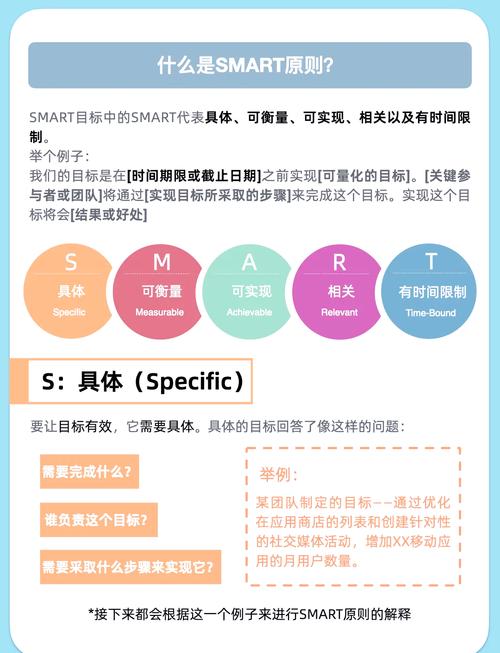 什么是SMART原则?

SMART目标中的SMART代表具体、可衡量、可实现、相关以及有时间限制。
举个例子：
我们的目标是在[时间期限或截止日期]之前实现[可量化的目标]。[关键参与者或团队]将通过[实现目标所采取的步骤]来完成这个目标。实现这个目标将会[结果或好处]

S
具体
Specific

M
可衡量
Measurable

A
可实现
Achievable

R
相关
Relevant

T
有时间限制
Time-Bound

S：具体（Specific）

要让目标有效，它需要具体。具体的目标回答了像这样的问题：

需要完成什么?

谁负责这个目标?

需要采取什么步骤来实现它?

举例：
某团队制定的目标——通过优化在应用商店的列表和创建针对性的社交媒体活动，增加XX移动应用的月用户数量。

*接下来都会根据这一个例子来进行SMART原则的解释